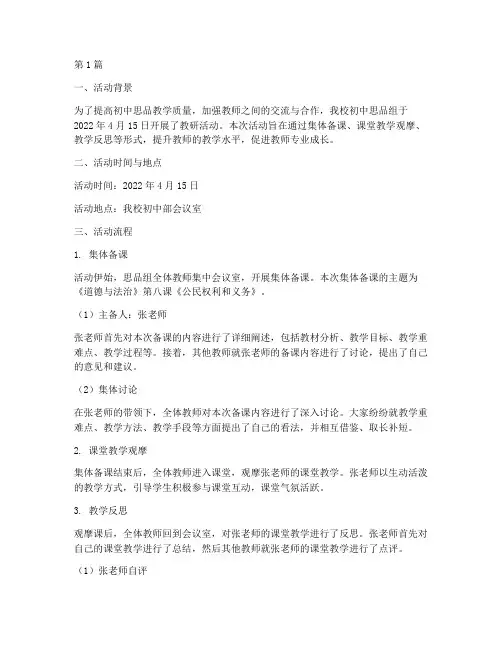 第1篇

一、活动背景

为了提高初中思品教学质量，加强教师之间的交流与合作，我校初中思品组于2022年4月15日开展了教研活动。本次活动旨在通过集体备课、课堂教学观摩、教学反思等形式，提升教师的教学水平，促进教师专业成长。

二、活动时间与地点

活动时间：2022年4月15日

活动地点：我校初中部会议室

三、活动流程

1. 集体备课

活动伊始，思品组全体教师集中会议室，开展集体备课。本次集体备课的主题为《道德与法治》第八课《公民权利和义务》。

（1）主备人：张老师

张老师首先对本次备课的内容进行了详细阐述，包括教材分析、教学目标、教学重难点、教学过程等。接着，其他教师就张老师的备课内容进行了讨论，提出了自己的意见和建议。

（2）集体讨论

在张老师的带领下，全体教师对本次备课内容进行了深入讨论。大家纷纷就教学重难点、教学方法、教学手段等方面提出了自己的看法，并相互借鉴、取长补短。

2. 课堂教学观摩

集体备课结束后，全体教师进入课堂，观摩张老师的课堂教学。张老师以生动活泼的教学方式，引导学生积极参与课堂互动，课堂气氛活跃。

3. 教学反思

观摩课后，全体教师回到会议室，对张老师的课堂教学进行了反思。张老师首先对自己的课堂教学进行了总结，然后其他教师就张老师的课堂教学进行了点评。

（1）张老师自评